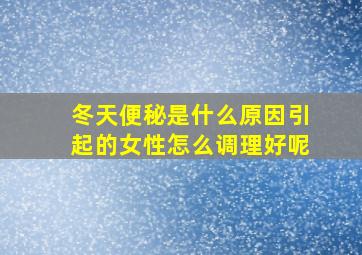 冬天便秘是什么原因引起的女性怎么调理好呢